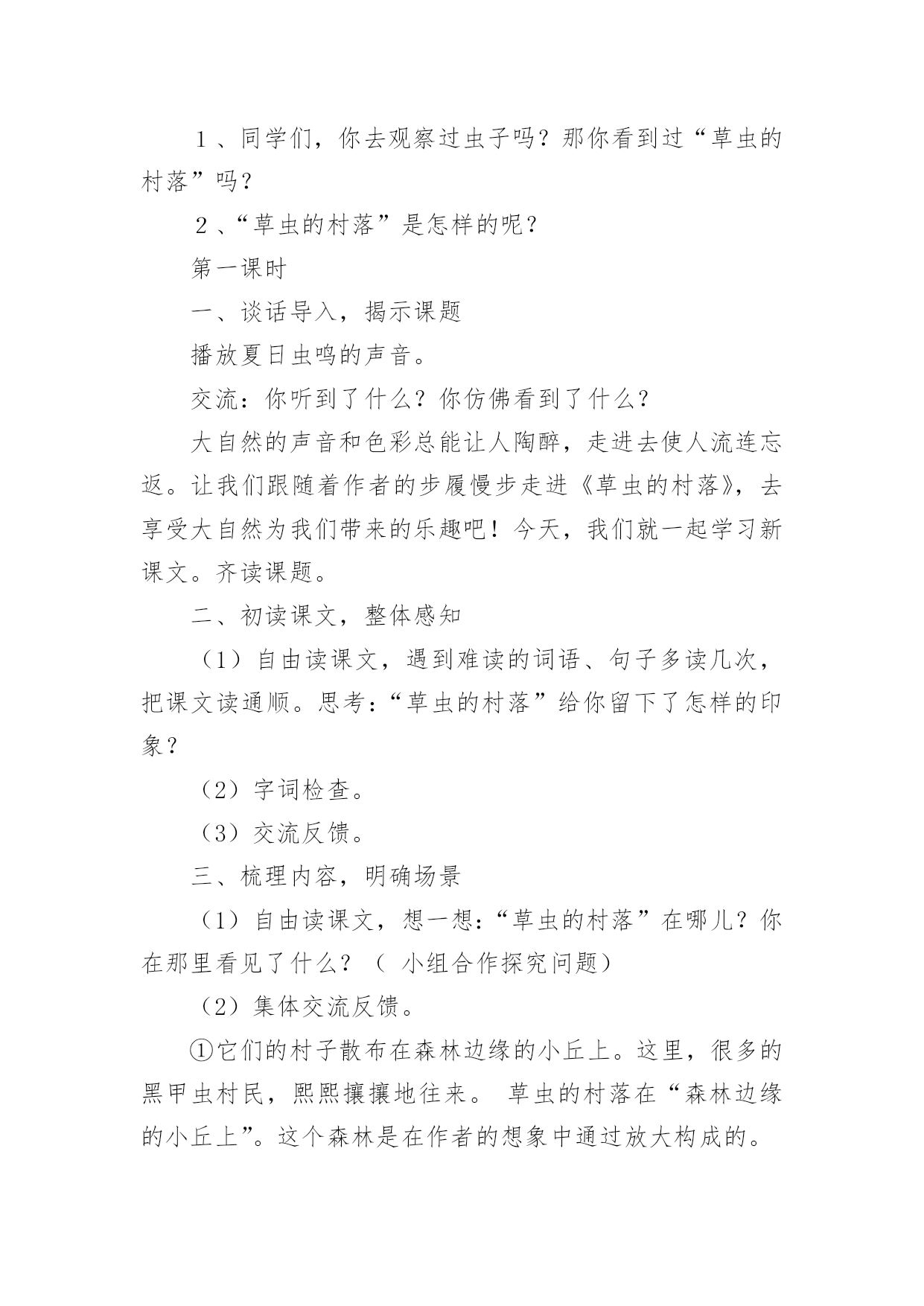 １、同学们，你去观察过虫子吗？那你看到过“草虫的村落”吗？

２、“草虫的村落”是怎样的呢？

第一课时

一、谈话导入，揭示课题

播放夏日虫鸣的声音。

交流：你听到了什么？你仿佛看到了什么？

大自然的声音和色彩总能让人陶醉，走进去使人流连忘返。让我们跟随着作者的步履慢步走进《草虫的村落》，去享受大自然为我们带来的乐趣吧！今天，我们就一起学习新课文。齐读课题。

二、初读课文，整体感知

（1）自由读课文，遇到难读的词语、句子多读几次，把课文读通顺。思考：“草虫的村落”给你留下了怎样的印象？

（2）字词检查。

（3）交流反馈。

三、梳理内容，明确场景

（1）自由读课文，想一想：“草虫的村落”在哪儿？你在那里看见了什么？（ 小组合作探究问题）

（2）集体交流反馈。

①它们的村子散布在森林边缘的小丘上。这里，很多的黑甲虫村民，熙熙攘攘地往来。 草虫的村落在“森林边缘的小丘上”。这个森林是在作者的想象中通过放大构成的。